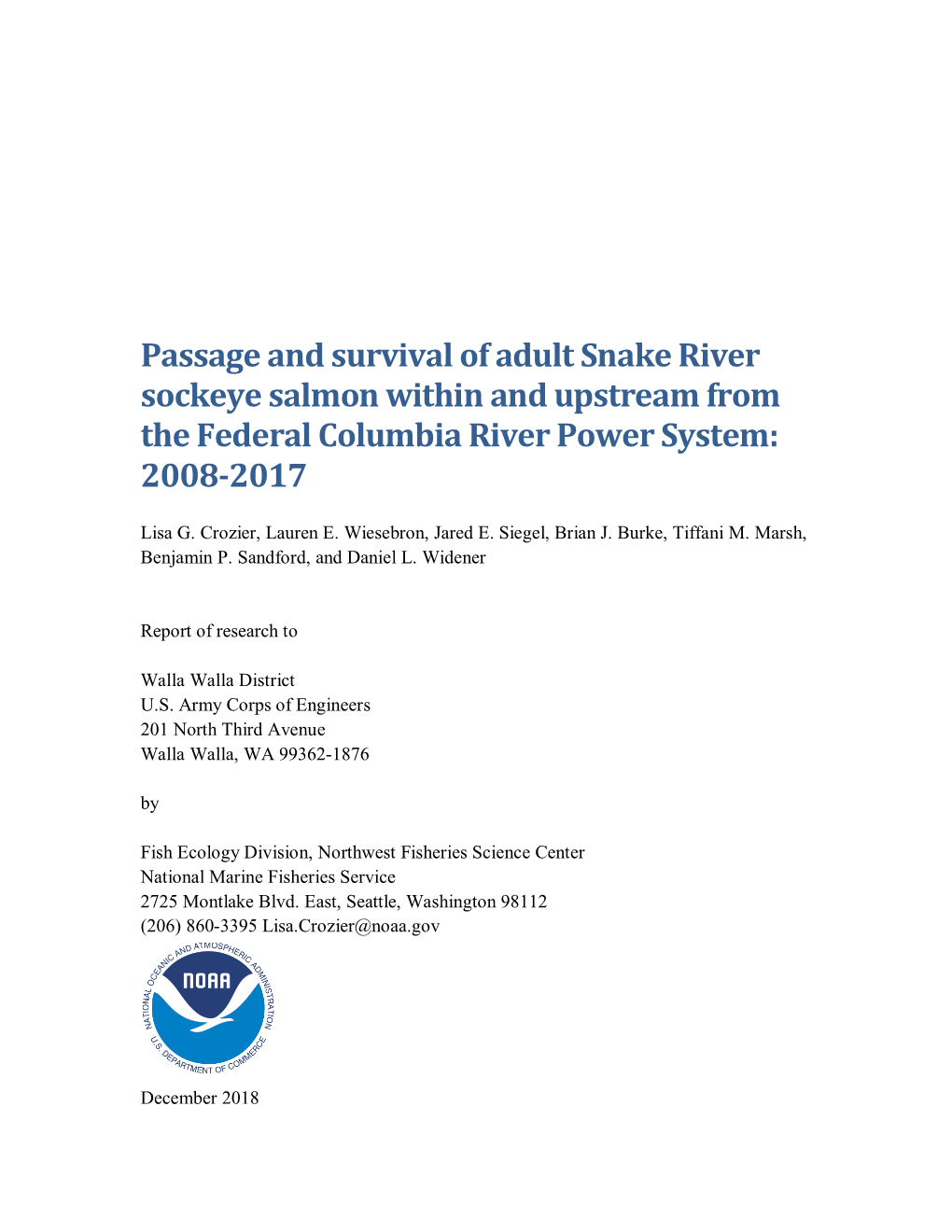 Passage and survival of adult Snake River sockeye salmon within and upstream from the Federal Columbia River Power System: 2008-2017

Lisa G. Crozier, Lauren E. Wiesebron, Jared E. Siegel, Brian J. Burke, Tiffani M. Marsh, Benjamin P. Sandford, and Daniel L. Widener

Report of research to

Walla Walla District
U.S. Army Corps of Engineers
201 North Third Avenue
Walla Walla, WA 99362-1876

by

Fish Ecology Division, Northwest Fisheries Science Center
National Marine Fisheries Service
2725 Montlake Blvd. East, Seattle, Washington 98112
(206) 860-3395 Lisa.Crozier@noaa.gov

NATIONAL OCEANIC AND ATMOSPHERIC ADMINISTRATION
NOAA
U.S. DEPARTMENT OF COMMERCE

December 2018